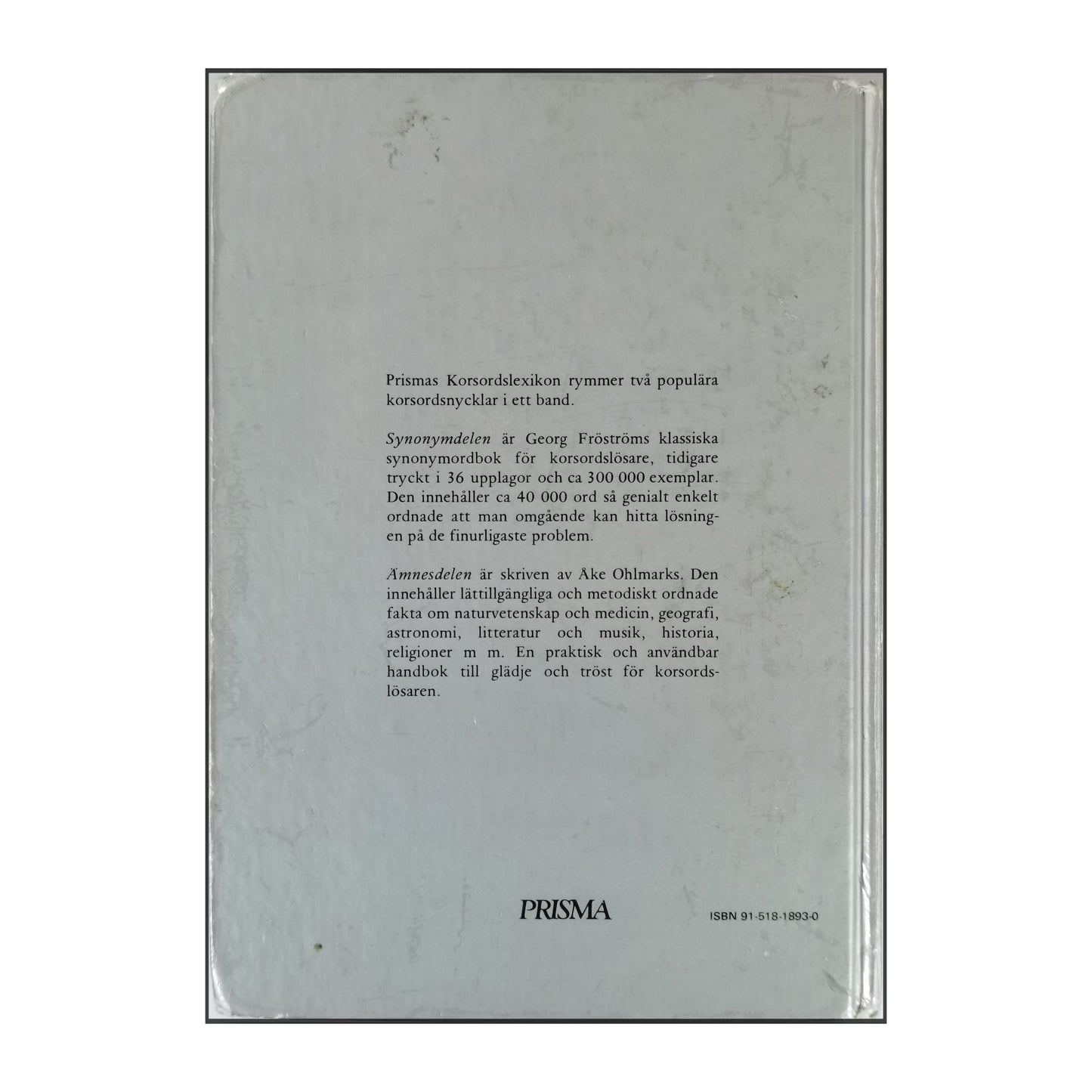 Prismas Korsordslexikon rymmer två populära korsordsnycklar i ett band.

Synonymdelen är Georg Fröströms klassiska synonymordbok för korsordslösare, tidigare tryckt i 36 upplagor och ca 300 000 exemplar. Den innehåller ca 40 000 ord så genialt enkelt ordnade att man omgående kan hitta lösningen på de finurligaste problem.

Ämnesdelen är skriven av Åke Ohlmarks. Den innehåller lättillgängliga och metodiskt ordnade fakta om naturvetenskap och medicin, geografi, astronomi, litteratur och musik, historia, religioner m m. En praktisk och användbar handbok till glädje och tröst för korsordslösaren.

PRISMA

ISBN 91-518-1893-0